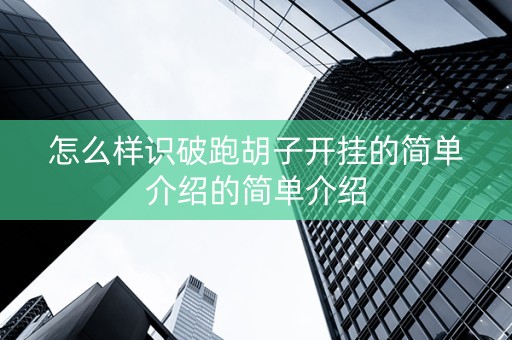 怎么样识破跑胡子开挂的简单介绍的简单介绍